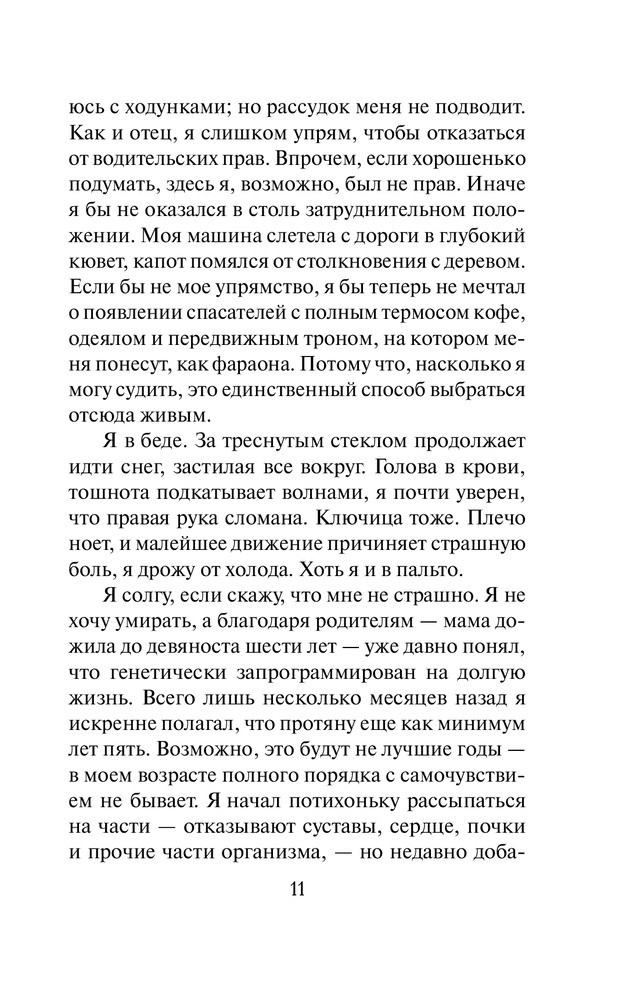 юсь с ходунками; но рассудок меня не подводит. Как и отец, я слишком упрям, чтобы отказаться от водительских прав. Впрочем, если хорошенько подумать, здесь я, возможно, был не прав. Иначе я бы не оказался в столь затруднительном положении. Моя машина слетела с дороги в глубокий кювет, капот помялся от столкновения с деревом. Если бы не мое упрямство, я бы теперь не мечтал о появлении спасателей с полным термосом кофе, одеялом и передвижным троном, на котором меня понесут, как фараона. Потому что, насколько я могу судить, это единственный способ выбраться отсюда живым.

Я в беде. За треснутым стеклом продолжает идти снег, застилая все вокруг. Голова в крови, тошнота подкатывает волнами, я почти уверен, что правая рука сломана. Ключица тоже. Плечо ноет, и малейшее движение причиняет страшную боль, я дрожу от холода. Хоть я и в пальто.

Я солгу, если скажу, что мне не страшно. Я не хочу умирать, а благодаря родителям — мама дожила до девяноста шести лет — уже давно понял, что генетически запрограммирован на долгую жизнь. Всего лишь несколько месяцев назад я искренне полагал, что протяну еще как минимум лет пять. Возможно, это будут не лучшие годы — в моем возрасте полного порядка с самочувствием не бывает. Я начал потихоньку рассыпаться на части — отказывают суставы, сердце, почки и прочие части организма, — но недавно доба-

11